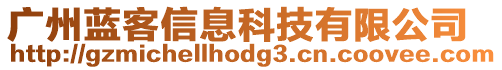 广州蓝客信息科技有限公司
http://gzmichellhodg3.cn.coovee.com